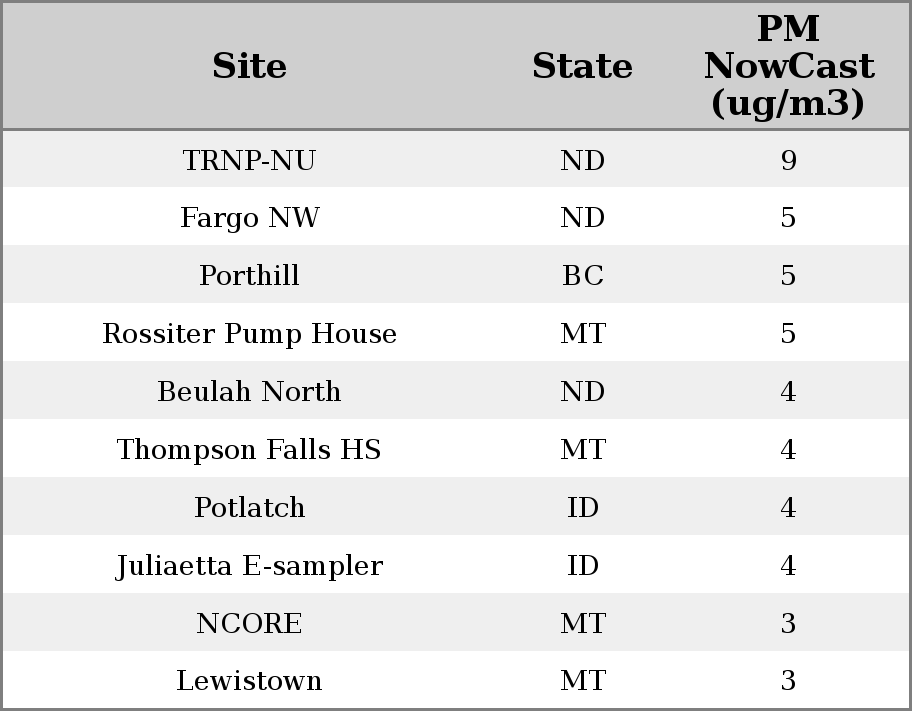 | Site | State | PM NowCast (ug/m3) |
|---|---|---|
| TRNP-NU | ND | 9 |
| Fargo NW | ND | 5 |
| Porthill | BC | 5 |
| Rossiter Pump House | MT | 5 |
| Beulah North | ND | 4 |
| Thompson Falls HS | MT | 4 |
| Potlatch | ID | 4 |
| Juliaetta E-sampler | ID | 4 |
| NCORE | MT | 3 |
| Lewistown | MT | 3 |